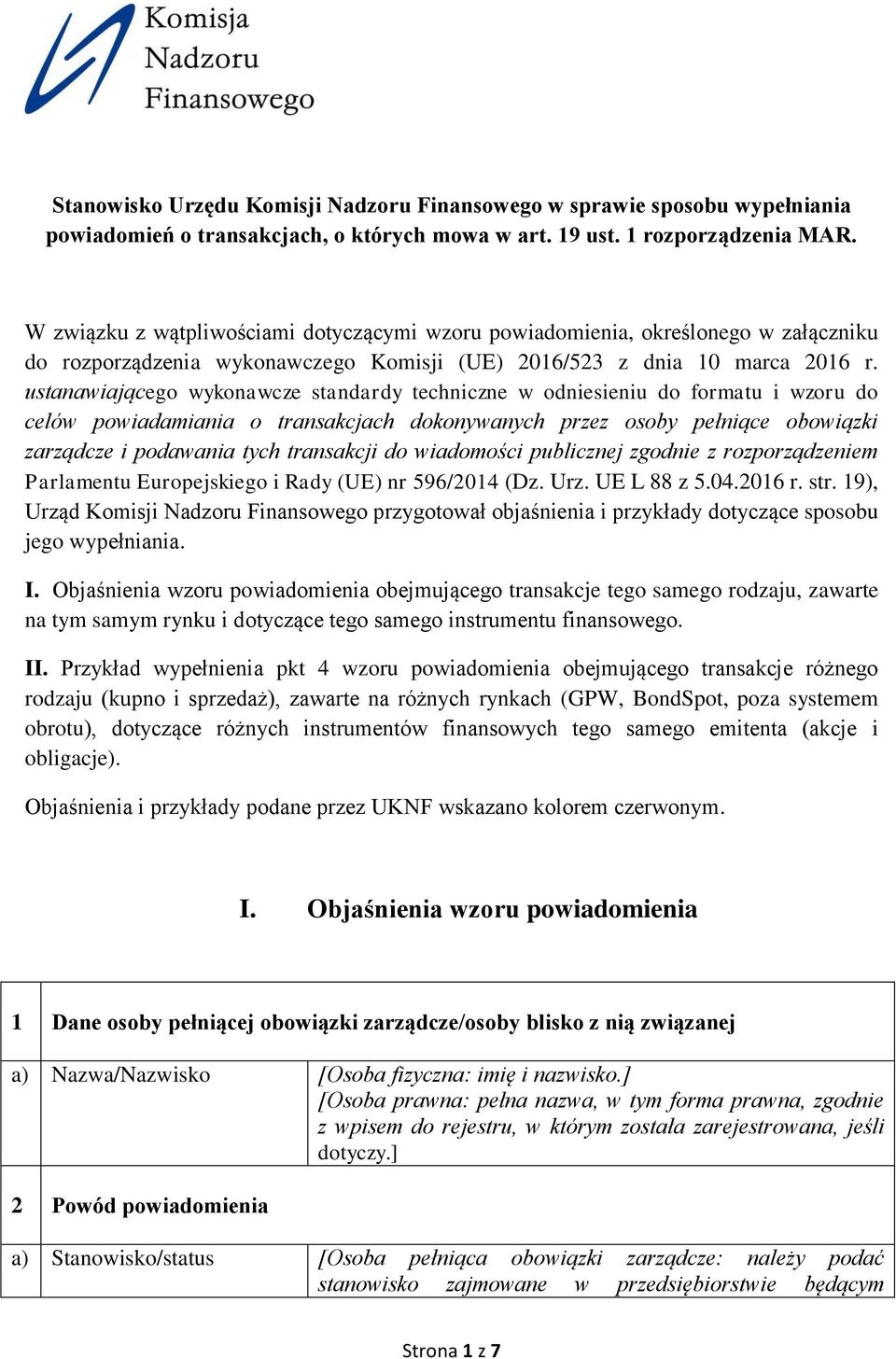 Komisja Nadzoru Finansowego

Stanowisko Urzędu Komisji Nadzoru Finansowego w sprawie sposobu wypełniania powiadomień o transakcjach, o których mowa w art. 19 ust. 1 rozporządzenia MAR.

W związku z wątpliwościami dotyczącymi wzoru powiadomienia, określonego w załączniku do rozporządzenia wykonawczego Komisji (UE) 2016/523 z dnia 10 marca 2016 r. ustanawiającego wykonawcze standardy techniczne w odniesieniu do formatu i wzoru do celów powiadamiania o transakcjach dokonywanych przez osoby pełniące obowiązki zarządcze i podawania tych transakcji do wiadomości publicznej zgodnie z rozporządzeniem Parlamentu Europejskiego i Rady (UE) nr 596/2014 (Dz. Urz. UE L 88 z 5.04.2016 r. str. 19), Urząd Komisji Nadzoru Finansowego przygotował objaśnienia i przykłady dotyczące sposobu jego wypełniania.

I. Objaśnienia wzoru powiadomienia obejmującego transakcje tego samego rodzaju, zawarte na tym samym rynku i dotyczące tego samego instrumentu finansowego.

II. Przykład wypełnienia pkt 4 wzoru powiadomienia obejmującego transakcje różnego rodzaju (kupno i sprzedaż), zawarte na różnych rynkach (GPW, BondSpot, poza systemem obrotu), dotyczące różnych instrumentów finansowych tego samego emitenta (akcje i obligacje).

Objaśnienia i przykłady podane przez UKNF wskazano kolorem czerwonym.

I. Objaśnienia wzoru powiadomienia

| 1 | Dane osoby pełniącej obowiązki zarządcze/osoby blisko z nią związanej | |
|---|---|---|
| a) | Nazwa/Nazwisko | [Osoba fizyczna: imię i nazwisko.] [Osoba prawna: pełna nazwa, w tym forma prawna, zgodnie z wpisem do rejestru, w którym została zarejestrowana, jeśli dotyczy.] |
| 2 | Powód powiadomienia | |
| a) | Stanowisko/status | [Osoba pełniąca obowiązki zarządcze: należy podać stanowisko zajmowane w przedsiębiorstwie będącym |

Strona 1 z 7